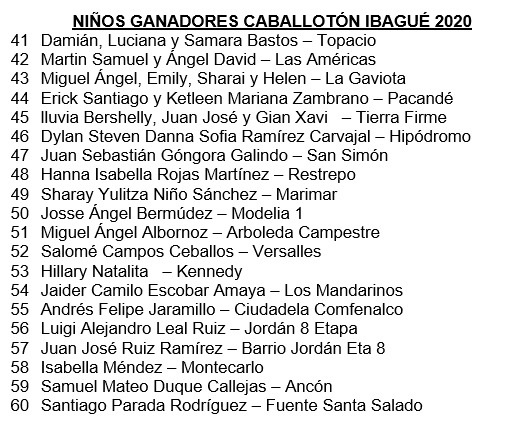 NIÑOS GANADORES CABALLOTÓN IBAGUÉ 2020

41 Damián, Luciana y Samara Bastos – Topacio
42 Martin Samuel y Ángel David – Las Américas
43 Miguel Ángel, Emily, Sharai y Helen – La Gaviota
44 Erick Santiago y Ketleen Mariana Zambrano – Pacandé
45 Iluvia Bershelly, Juan José y Gian Xavi – Tierra Firme
46 Dylan Steven Danna Sofia Ramírez Carvajal – Hipódromo
47 Juan Sebastián Góngora Galindo – San Simón
48 Hanna Isabella Rojas Martínez – Restrepo
49 Sharay Yulitza Niño Sánchez – Marimar
50 Josse Ángel Bermúdez – Modelia 1
51 Miguel Ángel Albornoz – Arboleda Campestre
52 Salomé Campos Ceballos – Versalles
53 Hillary Natalita – Kennedy
54 Jaider Camilo Escobar Amaya – Los Mandarinos
55 Andrés Felipe Jaramillo – Ciudadela Comfenalco
56 Luigi Alejandro Leal Ruiz – Jordán 8 Etapa
57 Juan José Ruiz Ramírez – Barrio Jordán Eta 8
58 Isabella Méndez – Montecarlo
59 Samuel Mateo Duque Callejas – Ancón
60 Santiago Parada Rodríguez – Fuente Santa Salado